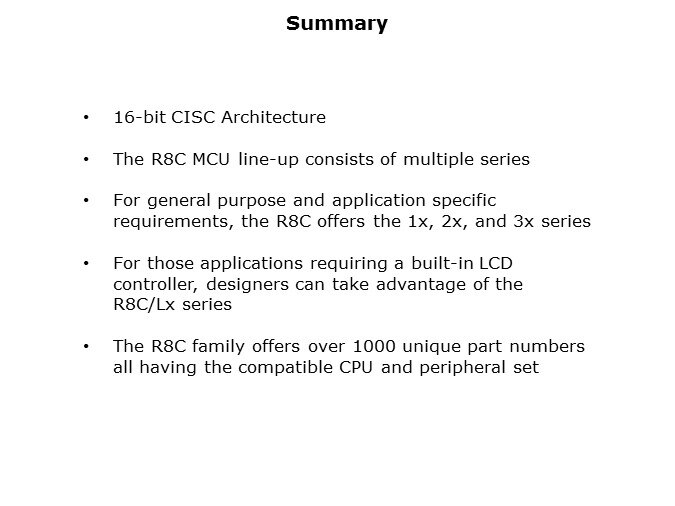 Summary

• 16-bit CISC Architecture

• The R8C MCU line-up consists of multiple series

• For general purpose and application specific requirements, the R8C offers the 1x, 2x, and 3x series

• For those applications requiring a built-in LCD controller, designers can take advantage of the R8C/Lx series

• The R8C family offers over 1000 unique part numbers all having the compatible CPU and peripheral set